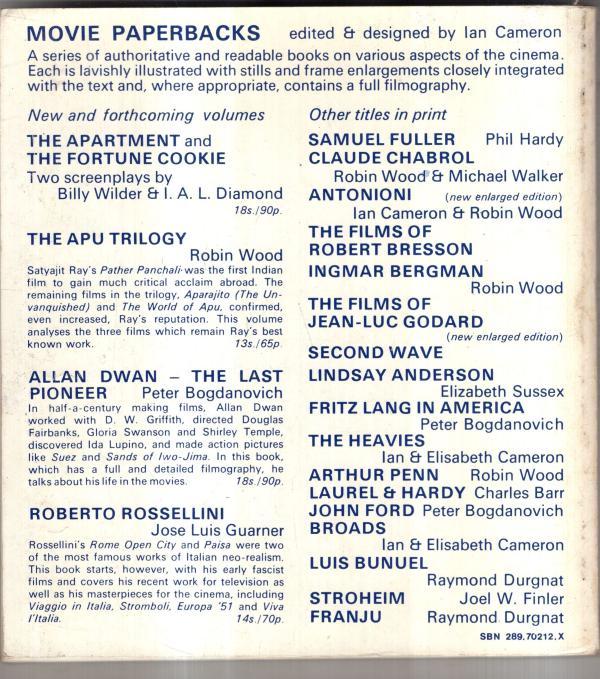 MOVIE PAPERBACKS edited & designed by Ian Cameron

A series of authoritative and readable books on various aspects of the cinema. Each is lavishly illustrated with stills and frame enlargements closely integrated with the text and, where appropriate, contains a full filmography.

New and forthcoming volumes

THE APARTMENT and THE FORTUNE COOKIE
Two screenplays by Billy Wilder & I. A. L. Diamond
18s./90p.

THE APU TRILOGY
Robin Wood
Satyajit Ray's Pather Panchali was the first Indian film to gain much critical acclaim abroad. The remaining films in the trilogy, Aparajito (The Unvanquished) and The World of Apu, confirmed, even increased, Ray's reputation. This volume analyses the three films which remain Ray's best known work.
13s./65p.

ALLAN DWAN – THE LAST PIONEER Peter Bogdanovich
In half-a-century making films, Allan Dwan worked with D. W. Griffith, directed Douglas Fairbanks, Gloria Swanson and Shirley Temple, discovered Ida Lupino, and made action pictures like Suez and Sands of Iwo-Jima. In this book, which has a full and detailed filmography, he talks about his life in the movies.
18s./90p.

ROBERTO ROSSELLINI
Jose Luis Guarner
Rossellini's Rome Open City and Paisa were two of the most famous works of Italian neo-realism. This book starts, however, with his early fascist films and covers his recent work for television as well as his masterpieces for the cinema, including Viaggio in Italia, Stromboli, Europa '51 and Viva l'Italia.
14s./70p.

Other titles in print

SAMUEL FULLER Phil Hardy
CLAUDE CHABROL
Robin Wood & Michael Walker
ANTONIONI (new enlarged edition)
Ian Cameron & Robin Wood
THE FILMS OF ROBERT BRESSON
INGMAR BERGMAN
Robin Wood
THE FILMS OF JEAN-LUC GODARD
(new enlarged edition)
SECOND WAVE
LINDSAY ANDERSON
Elizabeth Sussex
FRITZ LANG IN AMERICA
Peter Bogdanovich
THE HEAVIES
Ian & Elisabeth Cameron
ARTHUR PENN Robin Wood
LAUREL & HARDY Charles Barr
JOHN FORD Peter Bogdanovich
BROADS
Ian & Elisabeth Cameron
LUIS BUNUEL
Raymond Durgnat
STROHEIM Joel W. Finler
FRANJU Raymond Durgnat

SBN 289.70212.X